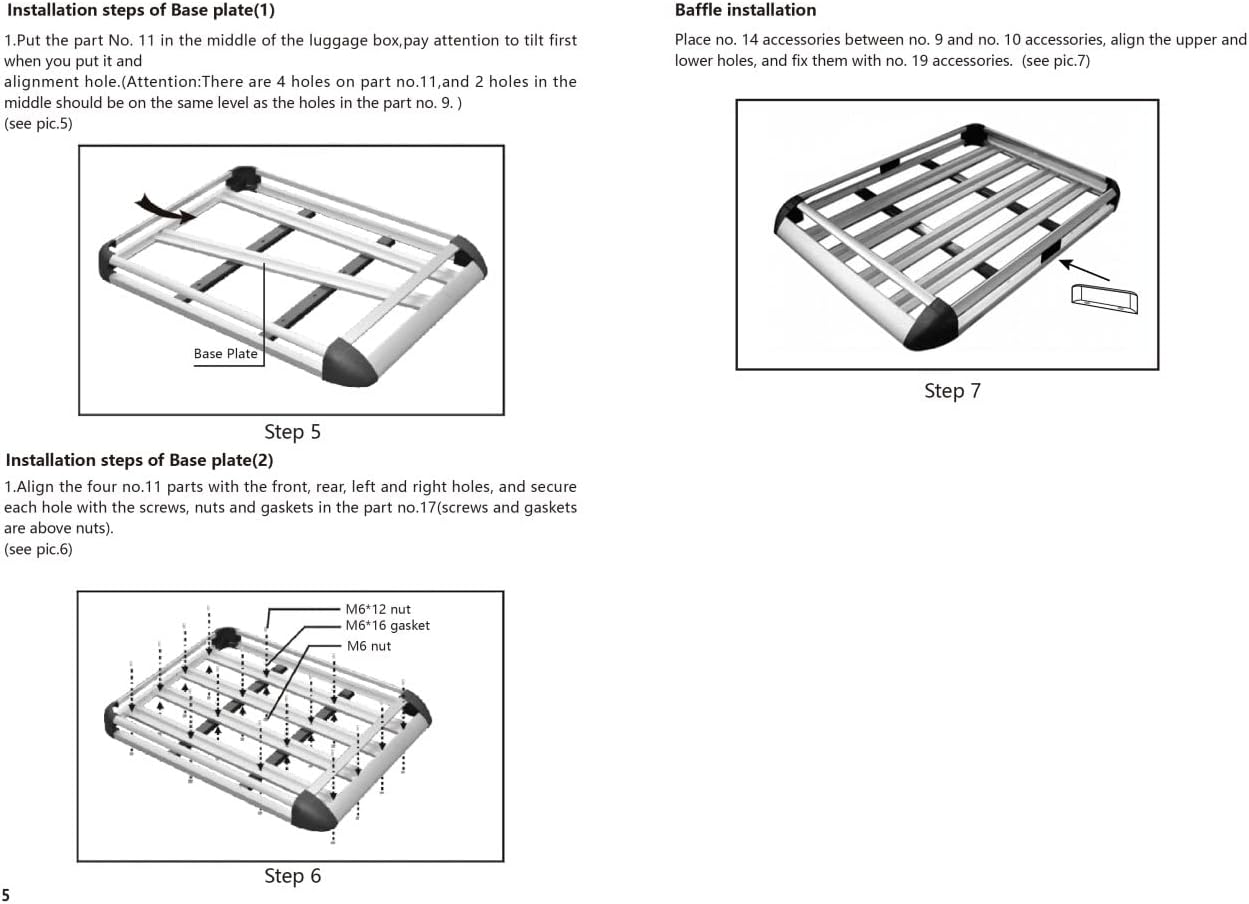 Installation steps of Base plate(1)

1.Put the part No. 11 in the middle of the luggage box,pay attention to tilt first when you put it and
alignment hole.(Attention:There are 4 holes on part no.11,and 2 holes in the middle should be on the same level as the holes in the part no. 9. )
(see pic.5)

Base Plate

Step 5

Installation steps of Base plate(2)

1.Align the four no.11 parts with the front, rear, left and right holes, and secure each hole with the screws, nuts and gaskets in the part no.17(screws and gaskets are above nuts).
(see pic.6)

M6*12 nut
M6*16 gasket
M6 nut

Step 6

5

Baffle installation

Place no. 14 accessories between no. 9 and no. 10 accessories, align the upper and lower holes, and fix them with no. 19 accessories. (see pic.7)

Step 7